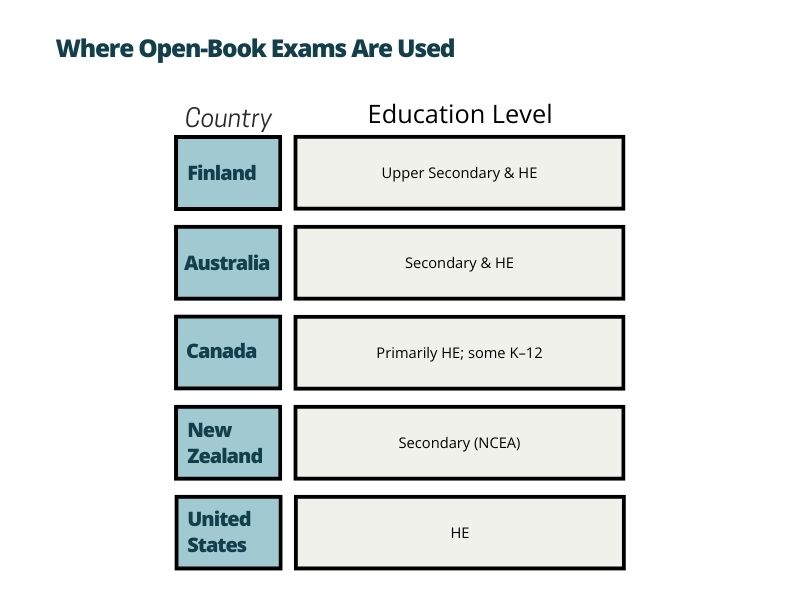 Where Open-Book Exams Are Used

| Country | Education Level |
|---|---|
| Finland | Upper Secondary & HE |
| Australia | Secondary & HE |
| Canada | Primarily HE; some K–12 |
| New Zealand | Secondary (NCEA) |
| United States | HE |